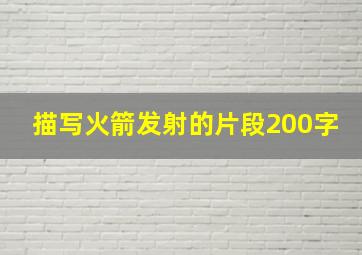 描写火箭发射的片段200字